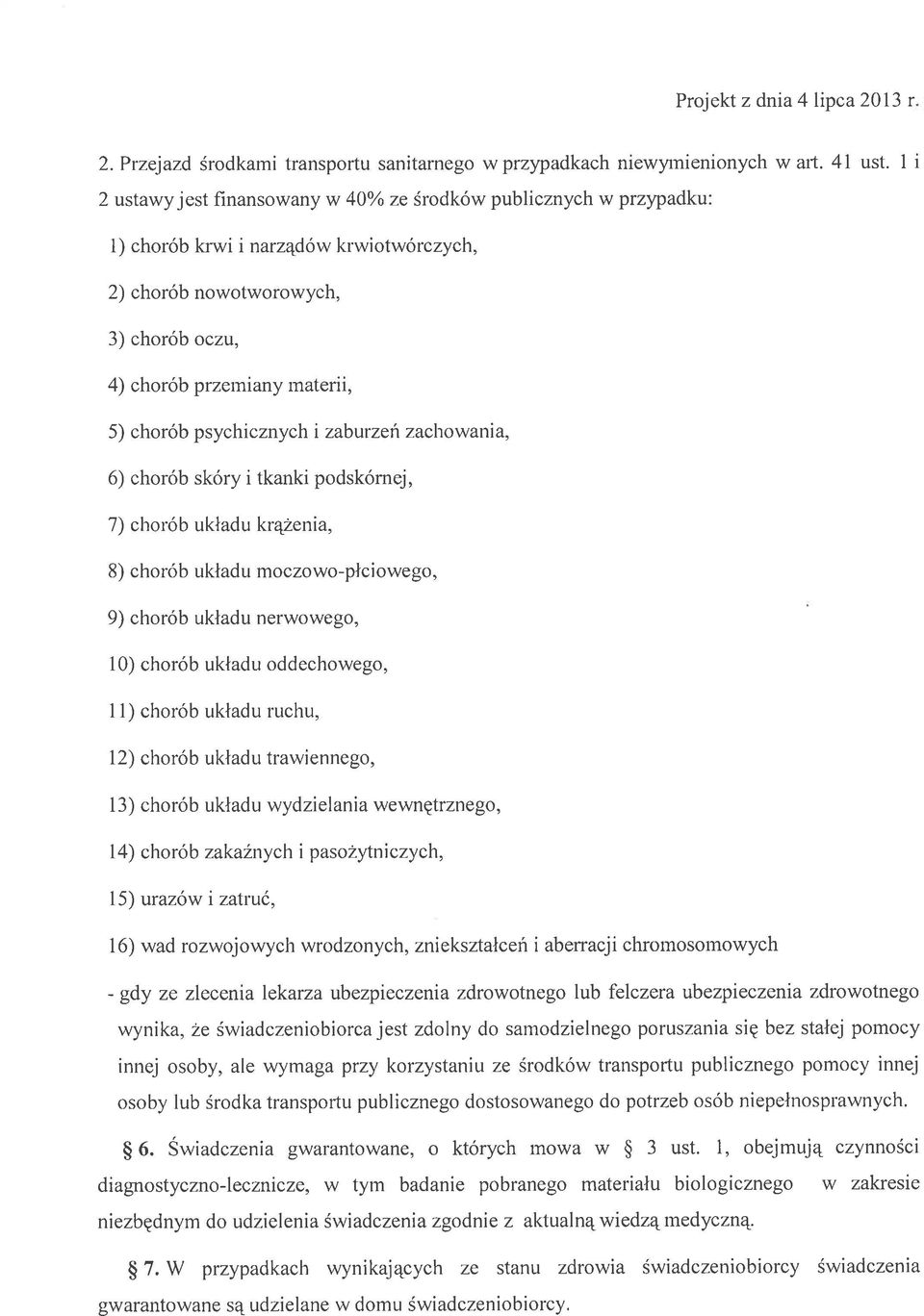 Projekt z dnia 4 lipca 2013 r.

2. Przejazd środkami transportu sanitarnego w przypadkach niewymienionych w art. 41 ust. 1 i 2 ustawy jest finansowany w 40% ze środków publicznych w przypadku:

1) chorób krwi i narządów krwiotwórczych,

2) chorób nowotworowych,

3) chorób oczu,

4) chorób przemiany materii,

5) chorób psychicznych i zaburzeń zachowania,

6) chorób skóry i tkanki podskórnej,

7) chorób układu krążenia,

8) chorób układu moczowo-płciowego,

9) chorób układu nerwowego,

10) chorób układu oddechowego,

11) chorób układu ruchu,

12) chorób układu trawiennego,

13) chorób układu wydzielania wewnętrznego,

14) chorób zakaźnych i pasożytniczych,

15) urazów i zatruć,

16) wad rozwojowych wrodzonych, zniekształceń i aberracji chromosomowych

- gdy ze zlecenia lekarza ubezpieczenia zdrowotnego lub felczera ubezpieczenia zdrowotnego wynika, że świadczeniobiorca jest zdolny do samodzielnego poruszania się bez stałej pomocy innej osoby, ale wymaga przy korzystaniu ze środków transportu publicznego pomocy innej osoby lub środka transportu publicznego dostosowanego do potrzeb osób niepełnosprawnych.

§ 6. Świadczenia gwarantowane, o których mowa w § 3 ust. 1, obejmują czynności diagnostyczno-lecznicze, w tym badanie pobranego materiału biologicznego w zakresie niezbędnym do udzielenia świadczenia zgodnie z aktualną wiedzą medyczną.

§ 7. W przypadkach wynikających ze stanu zdrowia świadczeniobiorcy świadczenia gwarantowane są udzielane w domu świadczeniobiorcy.